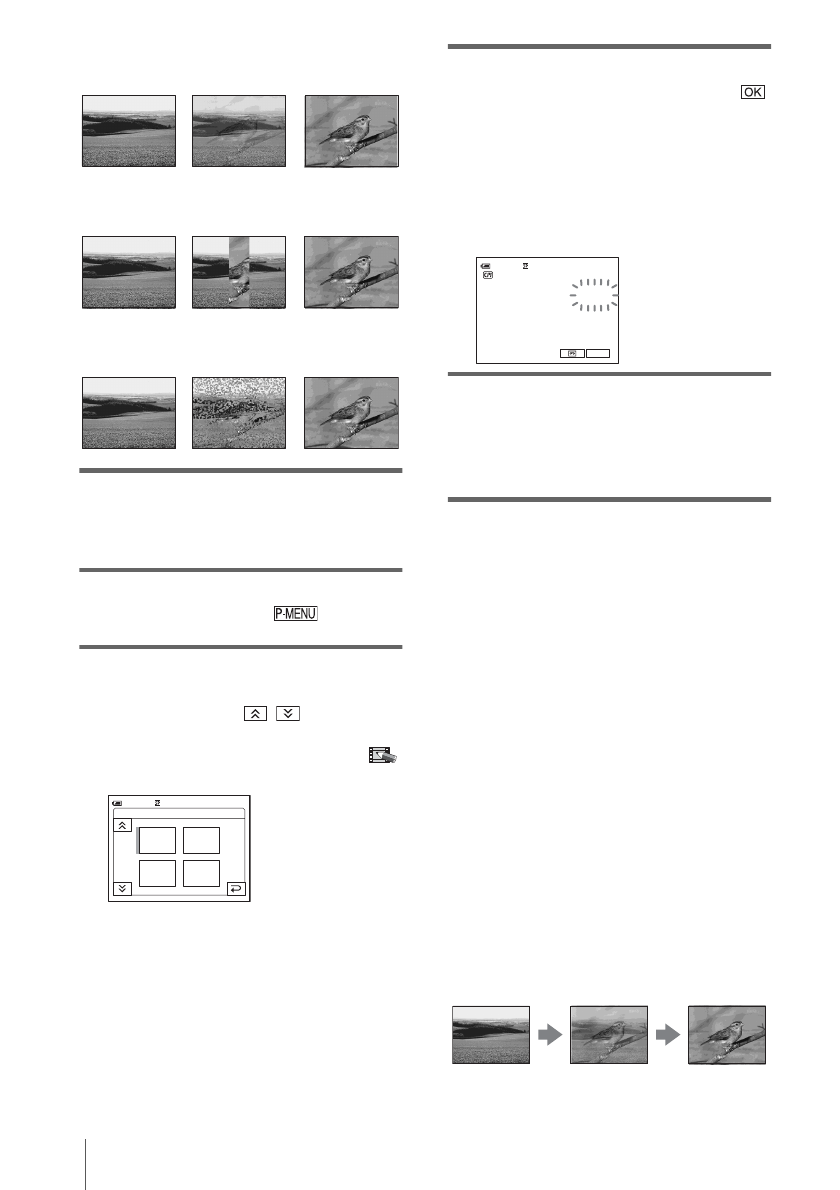 OK

P-MENU